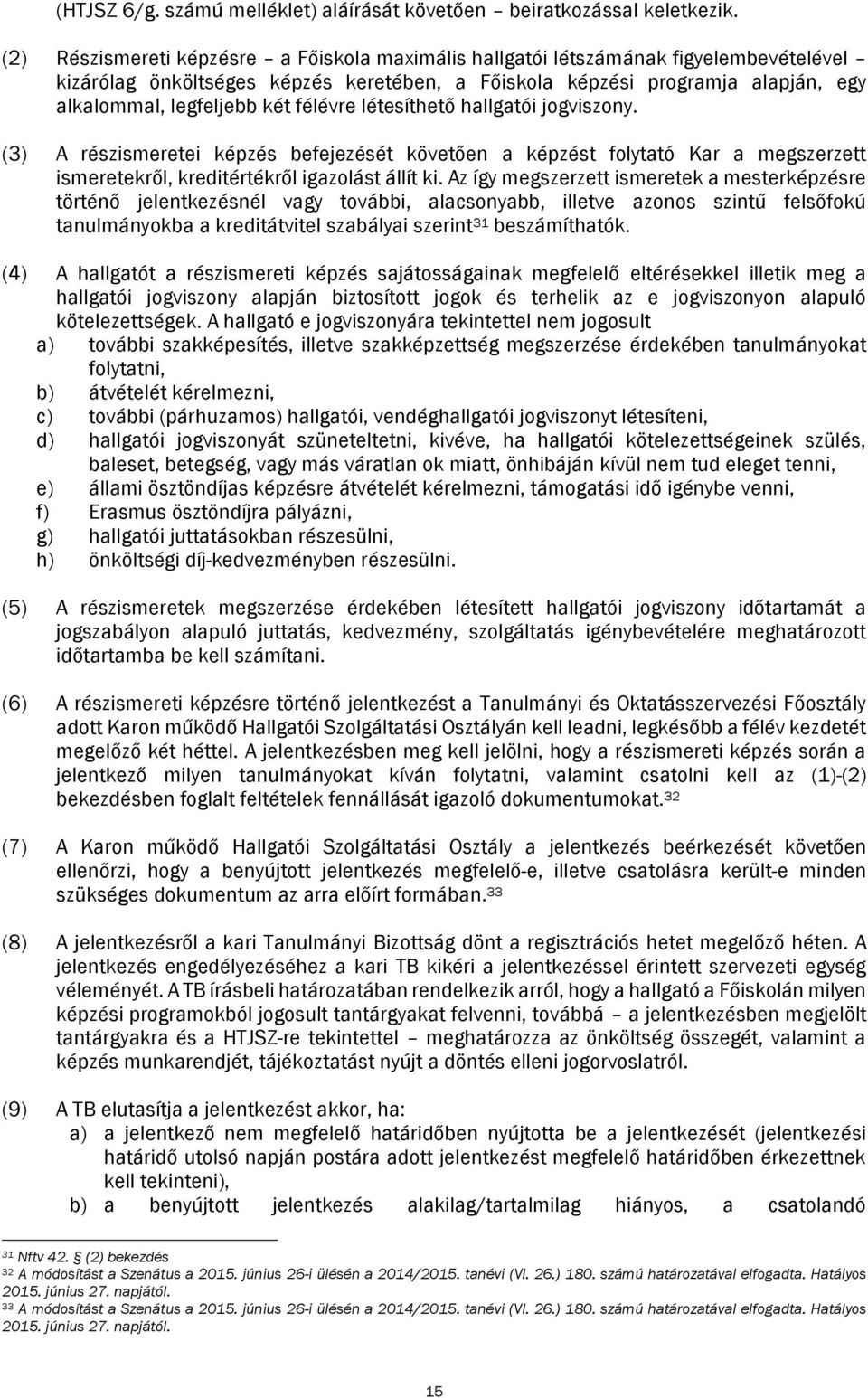 (HTJSZ 6/g. számú melléklet) aláírását követően – beiratkozással keletkezik.

(2) Részismereti képzésre – a Főiskola maximális hallgatói létszámának figyelembevételével – kizárólag önköltséges képzés keretében, a Főiskola képzési programja alapján, egy alkalommal, legfeljebb két félévre létesíthető hallgatói jogviszony.

(3) A részismeretei képzés befejezését követően a képzést folytató Kar a megszerzett ismeretekről, kreditértékről igazolást állít ki. Az így megszerzett ismeretek a mesterképzésre történő jelentkezésnél vagy további, alacsonyabb, illetve azonos szintű felsőfokú tanulmányokba a kreditátvitel szabályai szerint$^{31}$ beszámíthatók.

(4) A hallgatót a részismereti képzés sajátosságainak megfelelő eltérésekkel illetik meg a hallgatói jogviszony alapján biztosított jogok és terhelik az e jogviszonyon alapuló kötelezettségek. A hallgató e jogviszonyára tekintettel nem jogosult
a) további szakképesítés, illetve szakképzettség megszerzése érdekében tanulmányokat folytatni,
b) átvételét kérelmezni,
c) további (párhuzamos) hallgatói, vendéghallgatói jogviszonyt létesíteni,
d) hallgatói jogviszonyát szüneteltetni, kivéve, ha hallgatói kötelezettségeinek szülés, baleset, betegség, vagy más váratlan ok miatt, önhibáján kívül nem tud eleget tenni,
e) állami ösztöndíjas képzésre átvételét kérelmezni, támogatási idő igénybe venni,
f) Erasmus ösztöndíjra pályázni,
g) hallgatói juttatásokban részesülni,
h) önköltségi díj-kedvezményben részesülni.

(5) A részismeretek megszerzése érdekében létesített hallgatói jogviszony időtartamát a jogszabályon alapuló juttatás, kedvezmény, szolgáltatás igénybevételére meghatározott időtartamba be kell számítani.

(6) A részismereti képzésre történő jelentkezést a Tanulmányi és Oktatásszervezési Főosztály adott Karon működő Hallgatói Szolgáltatási Osztályán kell leadni, legkésőbb a félév kezdetét megelőző két héttel. A jelentkezésben meg kell jelölni, hogy a részismereti képzés során a jelentkező milyen tanulmányokat kíván folytatni, valamint csatolni kell az (1)-(2) bekezdésben foglalt feltételek fennállását igazoló dokumentumokat.$^{32}$

(7) A Karon működő Hallgatói Szolgáltatási Osztály a jelentkezés beérkezését követően ellenőrzi, hogy a benyújtott jelentkezés megfelelő-e, illetve csatolásra került-e minden szükséges dokumentum az arra előírt formában.$^{33}$

(8) A jelentkezésről a kari Tanulmányi Bizottság dönt a regisztrációs hetet megelőző héten. A jelentkezés engedélyezéséhez a kari TB kikéri a jelentkezéssel érintett szervezeti egység véleményét. A TB írásbeli határozatában rendelkezik arról, hogy a hallgató a Főiskolán milyen képzési programokból jogosult tantárgyakat felvenni, továbbá – a jelentkezésben megjelölt tantárgyakra és a HTJSZ-re tekintettel – meghatározza az önköltség összegét, valamint a képzés munkarendjét, tájékoztatást nyújt a döntés elleni jogorvoslatról.

(9) A TB elutasítja a jelentkezést akkor, ha:
a) a jelentkező nem megfelelő határidőben nyújtotta be a jelentkezését (jelentkezési határidő utolsó napján postára adott jelentkezést megfelelő határidőben érkezettnek kell tekinteni),
b) a benyújtott jelentkezés alakilag/tartalmilag hiányos, a csatolandó

$^{31}$ Nftv 42. § (2) bekezdés
$^{32}$ A módosítást a Szenátus a 2015. június 26-i ülésén a 2014/2015. tanévi (VI. 26.) 180. számú határozatával elfogadta. Hatályos 2015. június 27. napjától.
$^{33}$ A módosítást a Szenátus a 2015. június 26-i ülésén a 2014/2015. tanévi (VI. 26.) 180. számú határozatával elfogadta. Hatályos 2015. június 27. napjától.

15